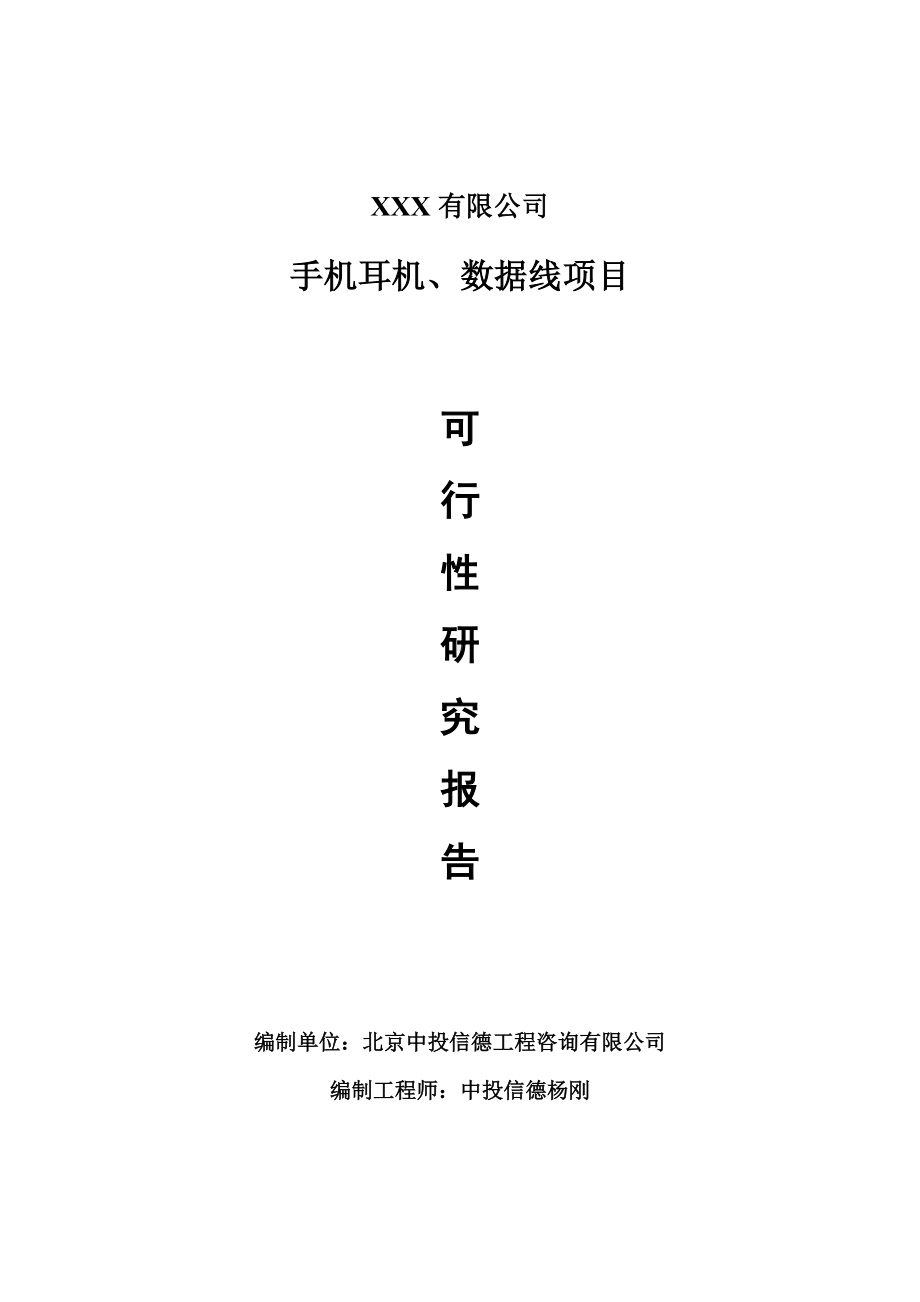 XXX 有限公司

手机耳机、数据线项目

可
行
性
研
究
报
告

编制单位：北京中投信德工程咨询有限公司

编制工程师：中投信德杨刚